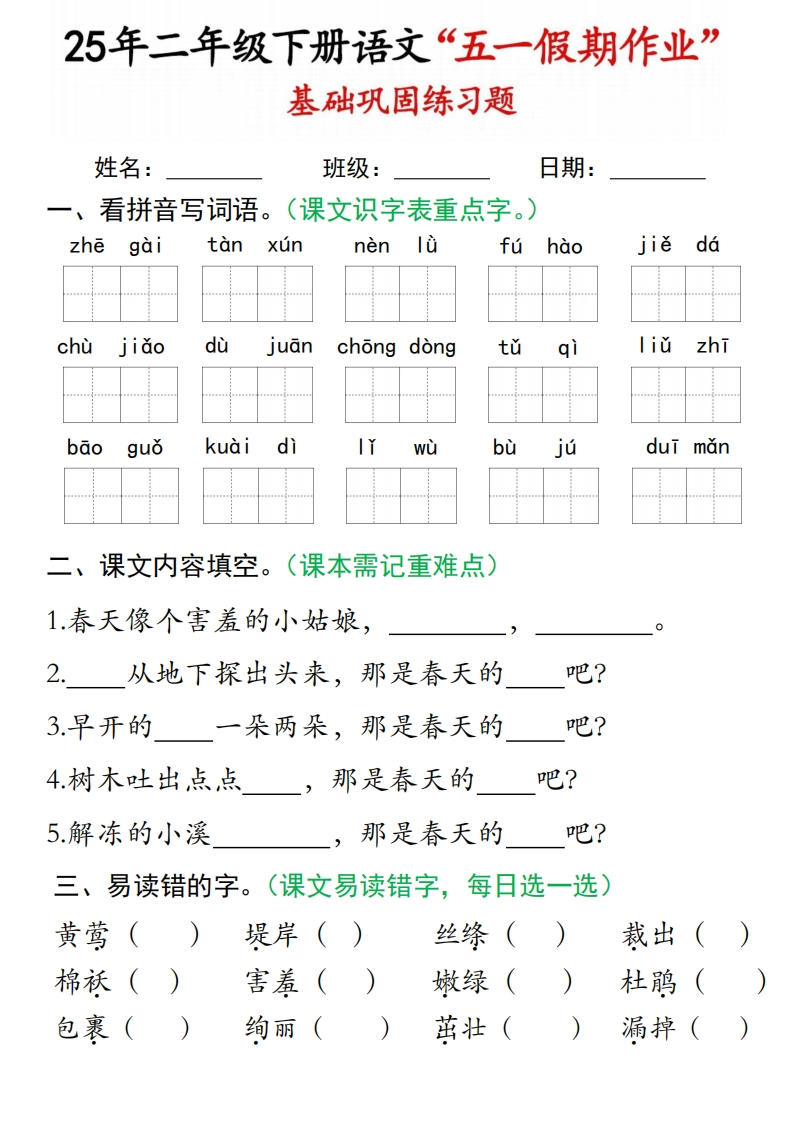 25年二年级下册语文“五一假期作业”

基础巩固练习题

姓名：________ 班级：________ 日期：________

一、看拼音写词语。（课文识字表重点字。）

zhē gài　tàn xún　nèn lǜ　fú hào　jiě dá

chù jiǎo　dù juān　chōng dòng　tǔ qì　liǔ zhī

bāo guǒ　kuài dì　lǐ wù　bù jú　duī mǎn

二、课文内容填空。（课本需记重难点）

1.春天像个害羞的小姑娘，________，________。

2.____从地下探出头来，那是春天的____吧？

3.早开的____一朵两朵，那是春天的____吧？

4.树木吐出点点____，那是春天的____吧？

5.解冻的小溪________，那是春天的____吧？

三、易读错的字。（课文易读错字，每日选一选）

黄莺（　）　堤岸（　）　丝绦（　）　裁出（　）

棉袄（　）　害羞（　）　嫩绿（　）　杜鹃（　）

包裹（　）　绚丽（　）　茁壮（　）　漏掉（　）